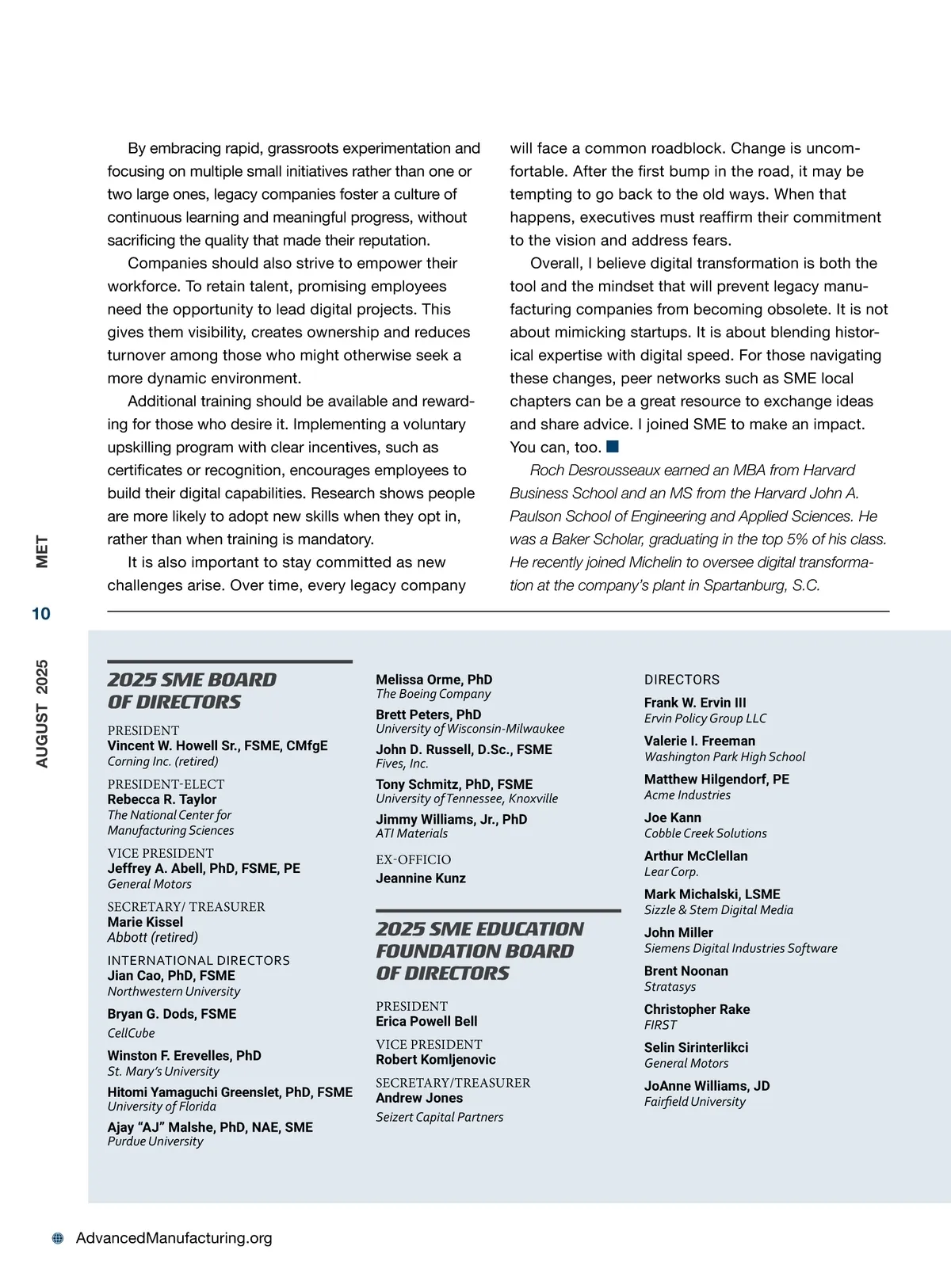 By embracing rapid, grassroots experimentation and focusing on multiple small initiatives rather than one or two large ones, legacy companies foster a culture of continuous learning and meaningful progress, without sacrificing the quality that made their reputation.

Companies should also strive to empower their workforce. To retain talent, promising employees need the opportunity to lead digital projects. This gives them visibility, creates ownership and reduces turnover among those who might otherwise seek a more dynamic environment.

Additional training should be available and rewarding for those who desire it. Implementing a voluntary upskilling program with clear incentives, such as certificates or recognition, encourages employees to build their digital capabilities. Research shows people are more likely to adopt new skills when they opt in, rather than when training is mandatory.

It is also important to stay committed as new challenges arise. Over time, every legacy company will face a common roadblock. Change is uncomfortable. After the first bump in the road, it may be tempting to go back to the old ways. When that happens, executives must reaffirm their commitment to the vision and address fears.

Overall, I believe digital transformation is both the tool and the mindset that will prevent legacy manufacturing companies from becoming obsolete. It is not about mimicking startups. It is about blending historical expertise with digital speed. For those navigating these changes, peer networks such as SME local chapters can be a great resource to exchange ideas and share advice. I joined SME to make an impact. You can, too.

Roch Desrousseaux earned an MBA from Harvard Business School and an MS from the Harvard John A. Paulson School of Engineering and Applied Sciences. He was a Baker Scholar, graduating in the top 5% of his class. He recently joined Michelin to oversee digital transformation at the company's plant in Spartanburg, S.C.

MET 10 AUGUST 2025

2025 SME BOARD OF DIRECTORS

PRESIDENT
Vincent W. Howell Sr., FSME, CMfgE
Corning Inc. (retired)

PRESIDENT-ELECT
Rebecca R. Taylor
The National Center for Manufacturing Sciences

VICE PRESIDENT
Jeffrey A. Abell, PhD, FSME, PE
General Motors

SECRETARY/ TREASURER
Marie Kissel
Abbott (retired)

INTERNATIONAL DIRECTORS
Jian Cao, PhD, FSME
Northwestern University

Bryan G. Dods, FSME
CellCube

Winston F. Erevelles, PhD
St. Mary's University

Hitomi Yamaguchi Greenslet, PhD, FSME
University of Florida

Ajay "AJ" Malshe, PhD, NAE, SME
Purdue University

Melissa Orme, PhD
The Boeing Company

Brett Peters, PhD
University of Wisconsin-Milwaukee

John D. Russell, D.Sc., FSME
Fives, Inc.

Tony Schmitz, PhD, FSME
University of Tennessee, Knoxville

Jimmy Williams, Jr., PhD
ATI Materials

EX-OFFICIO
Jeannine Kunz

2025 SME EDUCATION FOUNDATION BOARD OF DIRECTORS

PRESIDENT
Erica Powell Bell

VICE PRESIDENT
Robert Komljenovic

SECRETARY/TREASURER
Andrew Jones
Seizert Capital Partners

DIRECTORS
Frank W. Ervin III
Ervin Policy Group LLC

Valerie I. Freeman
Washington Park High School

Matthew Hilgendorf, PE
Acme Industries

Joe Kann
Cobble Creek Solutions

Arthur McClellan
Lear Corp.

Mark Michalski, LSME
Sizzle & Stem Digital Media

John Miller
Siemens Digital Industries Software

Brent Noonan
Stratasys

Christopher Rake
FIRST

Selin Sirinterlikci
General Motors

JoAnne Williams, JD
Fairfield University

AdvancedManufacturing.org